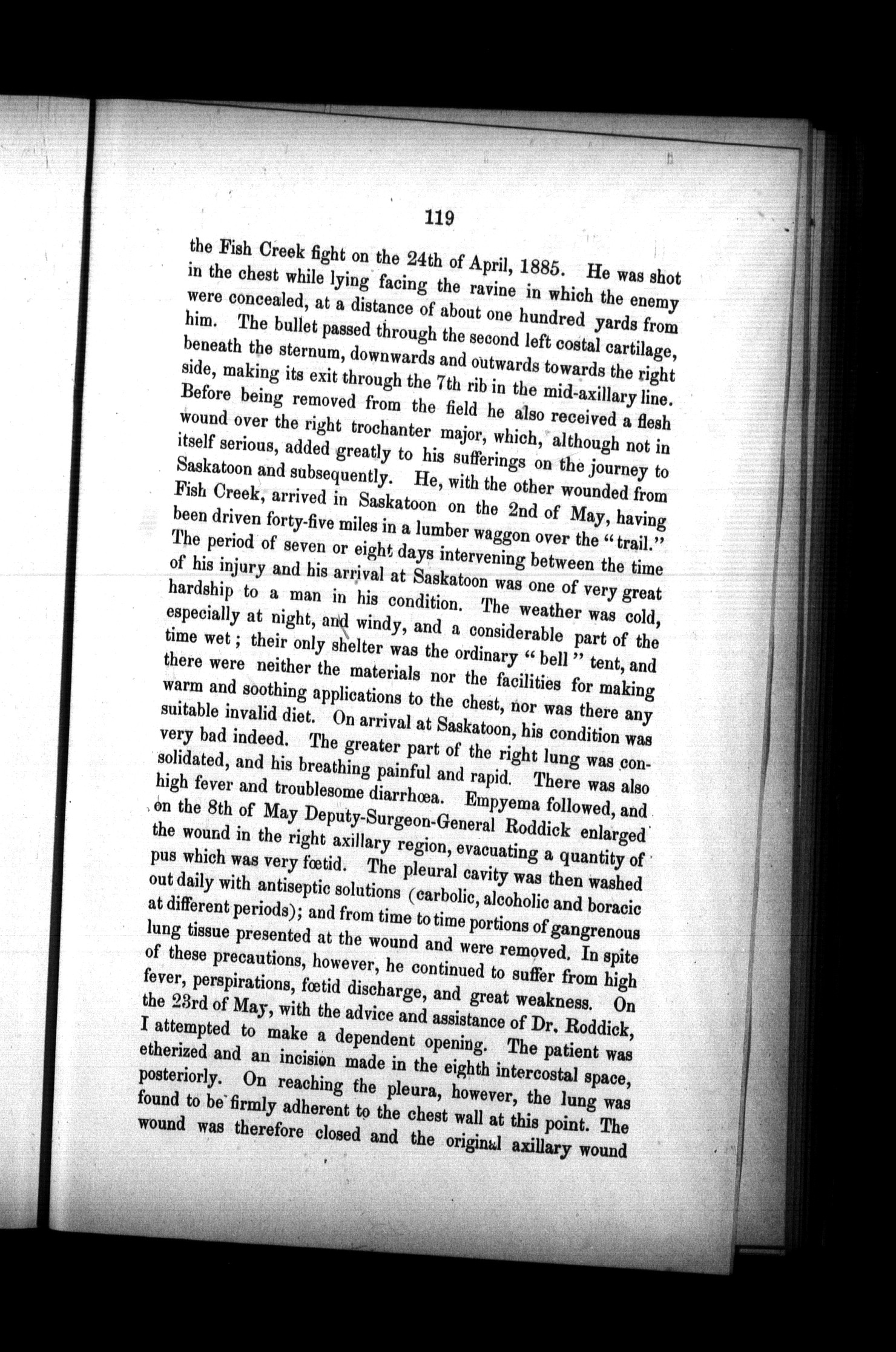 119

the Fish Creek fight on the 24th of April, 1885. He was shot in the chest while lying facing the ravine in which the enemy were concealed, at a distance of about one hundred yards from him. The bullet passed through the second left costal cartilage, beneath the sternum, downwards and outwards towards the right side, making its exit through the 7th rib in the mid-axillary line. Before being removed from the field he also received a flesh wound over the right trochanter major, which, although not in itself serious, added greatly to his sufferings on the journey to Saskatoon and subsequently. He, with the other wounded from Fish Creek, arrived in Saskatoon on the 2nd of May, having been driven forty-five miles in a lumber waggon over the "trail." The period of seven or eight days intervening between the time of his injury and his arrival at Saskatoon was one of very great hardship to a man in his condition. The weather was cold, especially at night, and windy, and a considerable part of the time wet; their only shelter was the ordinary "bell" tent, and there were neither the materials nor the facilities for making warm and soothing applications to the chest, nor was there any suitable invalid diet. On arrival at Saskatoon, his condition was very bad indeed. The greater part of the right lung was consolidated, and his breathing painful and rapid. There was also high fever and troublesome diarrhœa. Empyema followed, and on the 8th of May Deputy-Surgeon-General Roddick enlarged the wound in the right axillary region, evacuating a quantity of pus which was very fœtid. The pleural cavity was then washed out daily with antiseptic solutions (carbolic, alcoholic and boracic at different periods); and from time to time portions of gangrenous lung tissue presented at the wound and were removed. In spite of these precautions, however, he continued to suffer from high fever, perspirations, fœtid discharge, and great weakness. On the 23rd of May, with the advice and assistance of Dr. Roddick, I attempted to make a dependent opening. The patient was etherized and an incision made in the eighth intercostal space, posteriorly. On reaching the pleura, however, the lung was found to be firmly adherent to the chest wall at this point. The wound was therefore closed and the original axillary wound